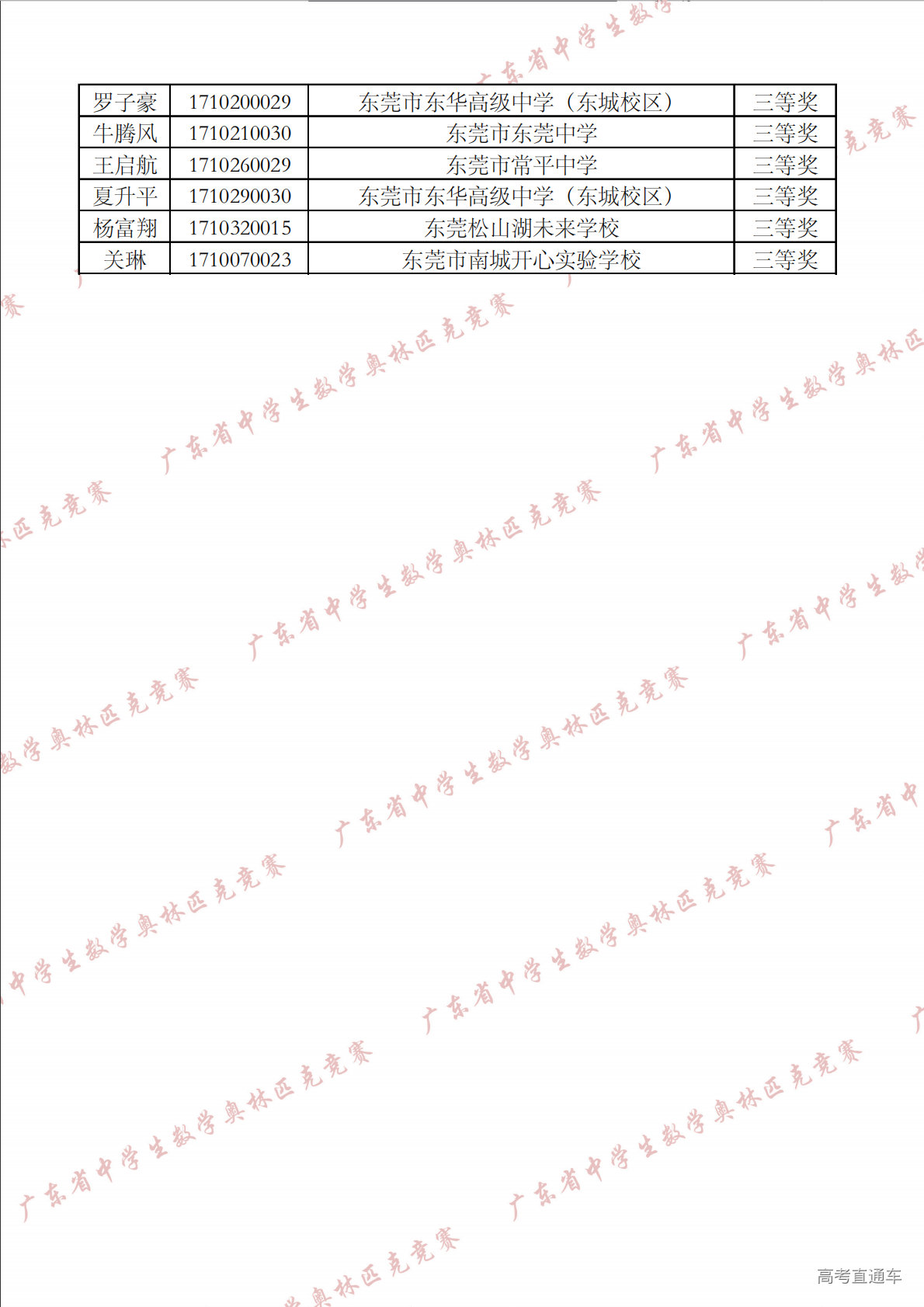 | 罗子豪 | 1710200029 | 东莞市东华高级中学（东城校区） | 三等奖 |
|---|---|---|---|
| 牛腾风 | 1710210030 | 东莞市东莞中学 | 三等奖 |
| 王启航 | 1710260029 | 东莞市常平中学 | 三等奖 |
| 夏升平 | 1710290030 | 东莞市东华高级中学（东城校区） | 三等奖 |
| 杨富翔 | 1710320015 | 东莞松山湖未来学校 | 三等奖 |
| 关琳 | 1710070023 | 东莞市南城开心实验学校 | 三等奖 |

广东省中学生数学奥林匹克竞赛

高考直通车